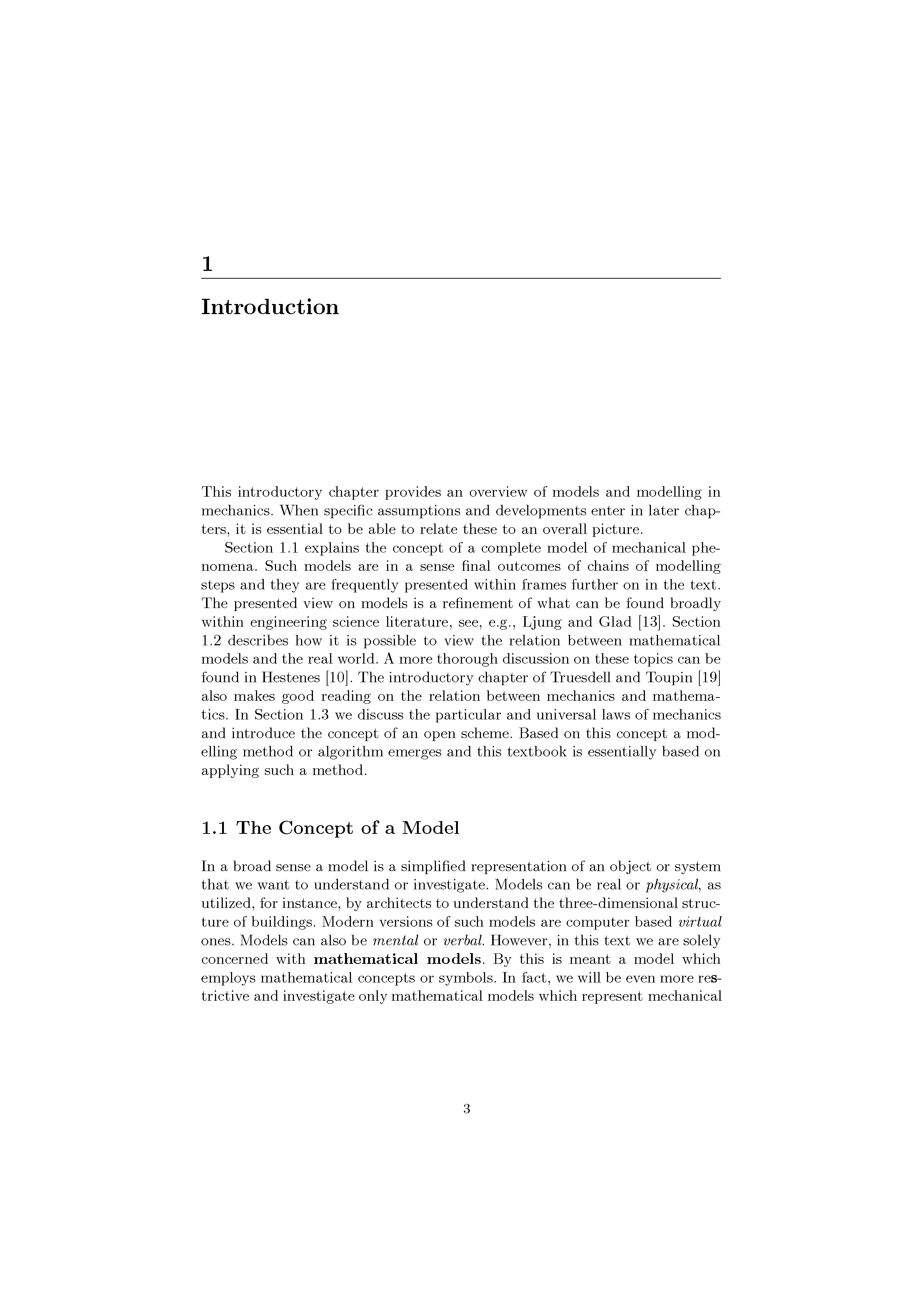 1

Introduction

This introductory chapter provides an overview of models and modelling in mechanics. When specific assumptions and developments enter in later chapters, it is essential to be able to relate these to an overall picture.

Section 1.1 explains the concept of a complete model of mechanical phenomena. Such models are in a sense final outcomes of chains of modelling steps and they are frequently presented within frames further on in the text. The presented view on models is a refinement of what can be found broadly within engineering science literature, see, e.g., Ljung and Glad [13]. Section 1.2 describes how it is possible to view the relation between mathematical models and the real world. A more thorough discussion on these topics can be found in Hestenes [10]. The introductory chapter of Truesdell and Toupin [19] also makes good reading on the relation between mechanics and mathematics. In Section 1.3 we discuss the particular and universal laws of mechanics and introduce the concept of an open scheme. Based on this concept a modelling method or algorithm emerges and this textbook is essentially based on applying such a method.

1.1 The Concept of a Model

In a broad sense a model is a simplified representation of an object or system that we want to understand or investigate. Models can be real or physical, as utilized, for instance, by architects to understand the three-dimensional structure of buildings. Modern versions of such models are computer based virtual ones. Models can also be mental or verbal. However, in this text we are solely concerned with mathematical models. By this is meant a model which employs mathematical concepts or symbols. In fact, we will be even more restrictive and investigate only mathematical models which represent mechanical

3